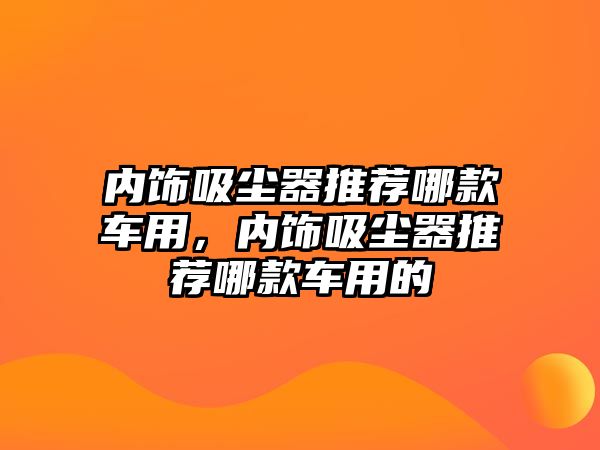 内饰吸尘器推荐哪款车用，内饰吸尘器推荐哪款车用的